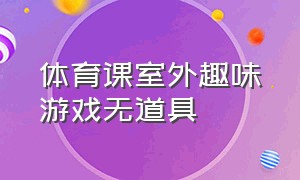 体育课室外趣味游戏无道具